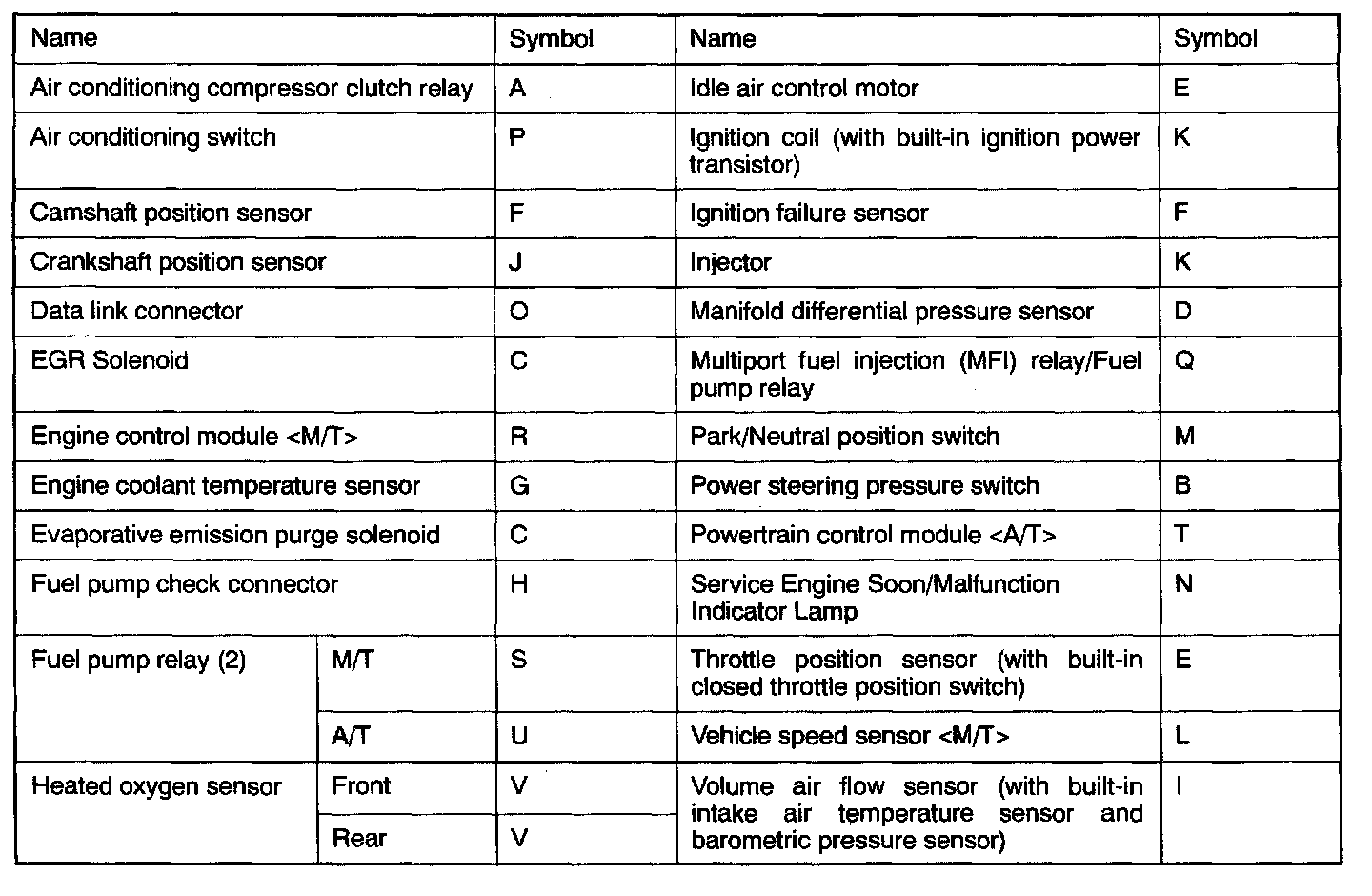 | Name | | Symbol | Name | Symbol |
|---|---|---|---|---|
| Air conditioning compressor clutch relay | | A | Idle air control motor | E |
| Air conditioning switch | | P | Ignition coil (with built-in ignition power transistor) | K |
| Camshaft position sensor | | F | Ignition failure sensor | F |
| Crankshaft position sensor | | J | Injector | K |
| Data link connector | | O | Manifold differential pressure sensor | D |
| EGR Solenoid | | C | Multiport fuel injection (MFI) relay/Fuel pump relay | Q |
| Engine control module <M/T> | | R | Park/Neutral position switch | M |
| Engine coolant temperature sensor | | G | Power steering pressure switch | B |
| Evaporative emission purge solenoid | | C | Powertrain control module <A/T> | T |
| Fuel pump check connector | | H | Service Engine Soon/Malfunction Indicator Lamp | N |
| Fuel pump relay (2) | M/T | S | Throttle position sensor (with built-in closed throttle position switch) | E |
| | A/T | U | Vehicle speed sensor <M/T> | L |
| Heated oxygen sensor | Front | V | Volume air flow sensor (with built-in intake air temperature sensor and barometric pressure sensor) | I |
| | Rear | V | | |